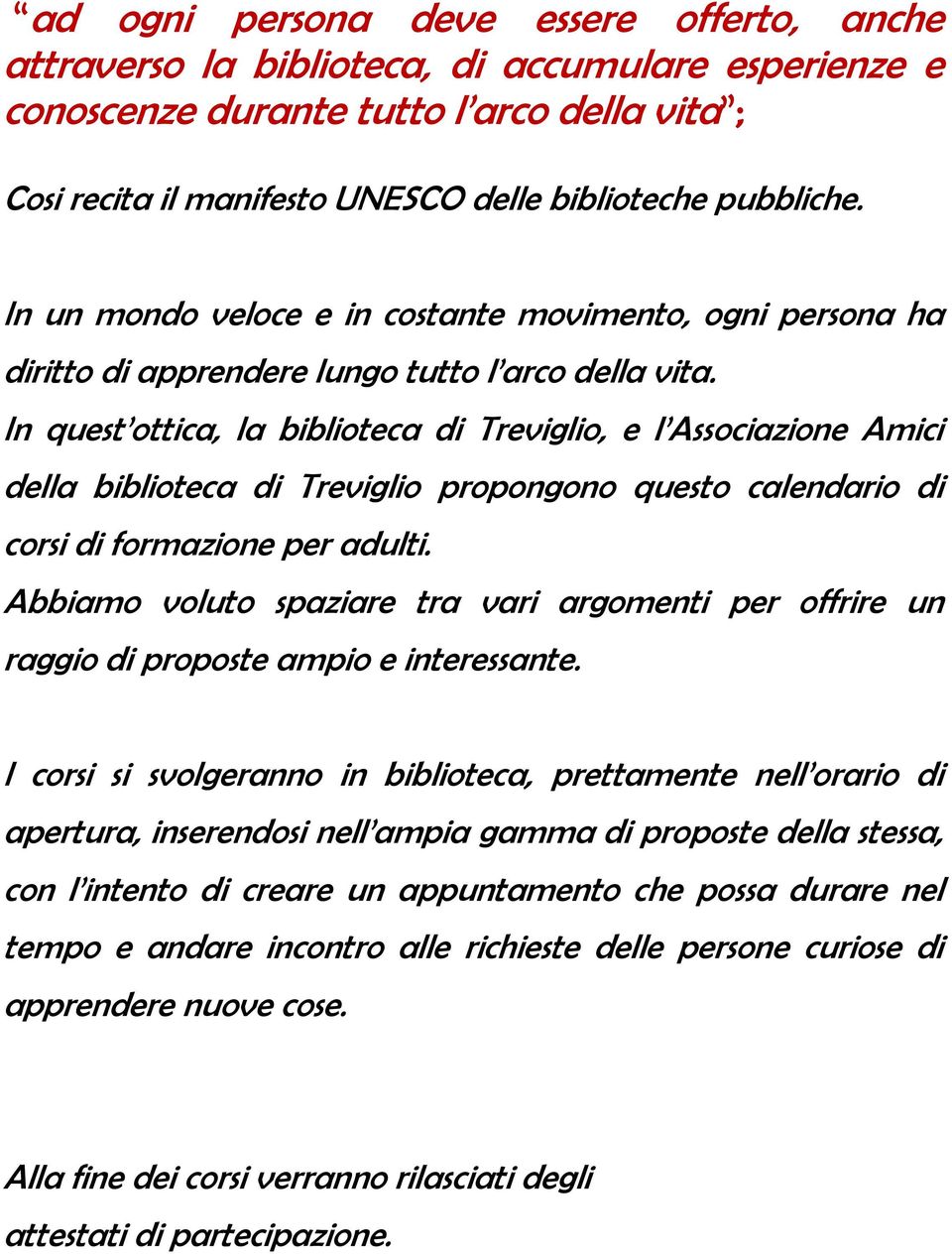 “ad ogni persona deve essere offerto, anche attraverso la biblioteca, di accumulare esperienze e conoscenze durante tutto l’arco della vita”;

Cosi recita il manifesto UNESCO delle biblioteche pubbliche.

In un mondo veloce e in costante movimento, ogni persona ha diritto di apprendere lungo tutto l’arco della vita.

In quest’ottica, la biblioteca di Treviglio, e l’Associazione Amici della biblioteca di Treviglio propongono questo calendario di corsi di formazione per adulti.

Abbiamo voluto spaziare tra vari argomenti per offrire un raggio di proposte ampio e interessante.

I corsi si svolgeranno in biblioteca, prettamente nell’orario di apertura, inserendosi nell’ampia gamma di proposte della stessa, con l’intento di creare un appuntamento che possa durare nel tempo e andare incontro alle richieste delle persone curiose di apprendere nuove cose.

Alla fine dei corsi verranno rilasciati degli attestati di partecipazione.